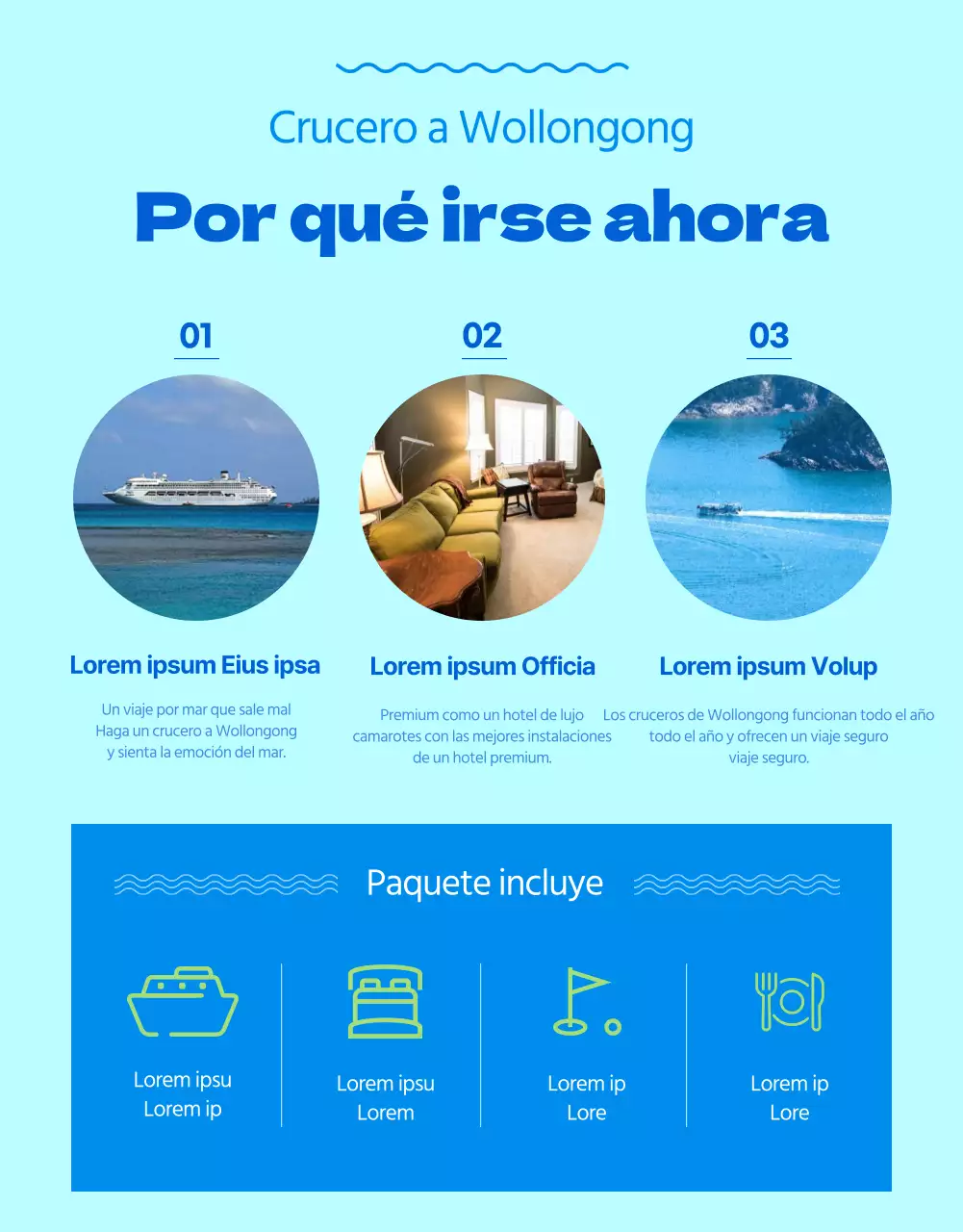 Crucero a Wollongong

Por qué irse ahora

01

Lorem ipsum Eius ipsa

Un viaje por mar que sale mal
Haga un crucero a Wollongong
y sienta la emoción del mar.

02

Lorem ipsum Officia

Premium como un hotel de lujo
camarotes con las mejores instalaciones
de un hotel premium.

03

Lorem ipsum Volup

Los cruceros de Wollongong funcionan todo el año
todo el año y ofrecen un viaje seguro
viaje seguro.

Paquete incluye

Lorem ipsu
Lorem ip

Lorem ipsu
Lorem

Lorem ip
Lore

Lorem ip
Lore